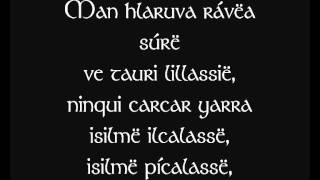 Man hlaruva rávëa súrë
ve tauri lillassië,
ninqui carcar yarra
isilmë ilcalassë,
isilmë pícalassë,